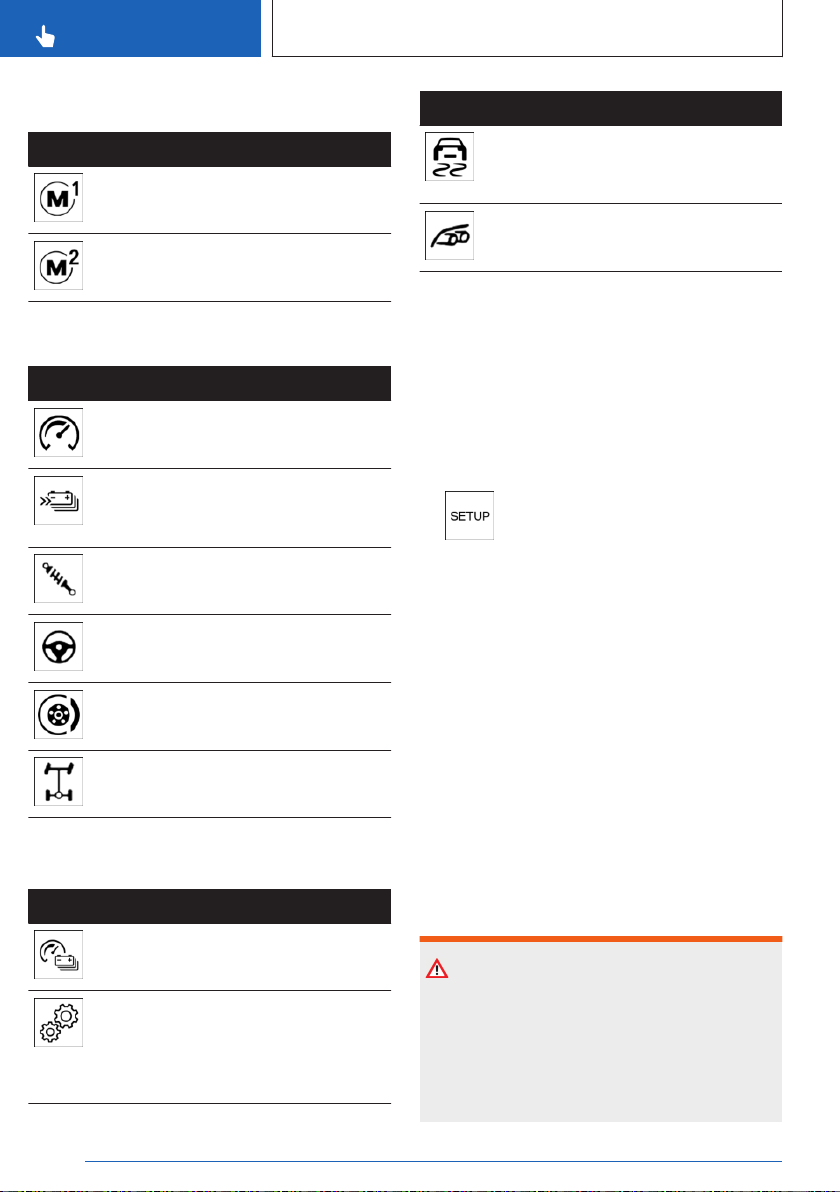 SETUP